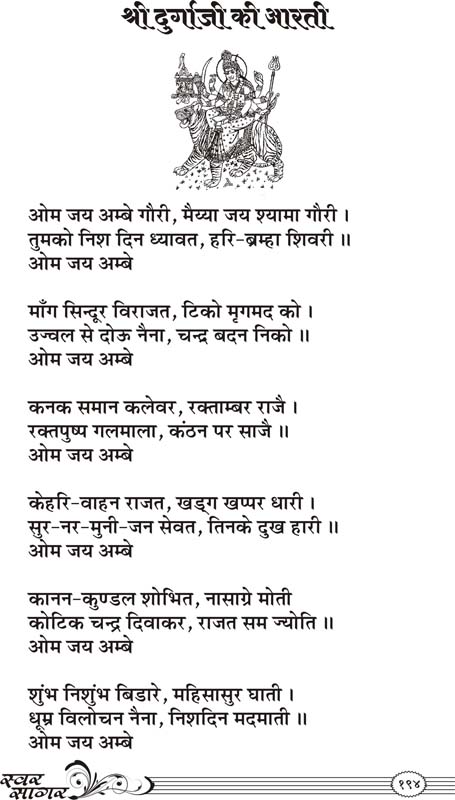 श्री दुर्गाजी की आरती

ओम जय अम्बे गौरी, मैय्या जय श्यामा गौरी ।
तुमको निश दिन ध्यावत, हरि-ब्रम्हा शिवरी ॥
ओम जय अम्बे

माँग सिन्दूर विराजत, टिको मृगमद को ।
उज्वल से दोऊ नैना, चन्द्र बदन निको ॥
ओम जय अम्बे

कनक समान कलेवर, रक्ताम्बर राजै ।
रक्तपुष्प गलमाला, कंठन पर साजै ॥
ओम जय अम्बे

केहरि-वाहन राजत, खड्ग खप्पर धारी ।
सुर-नर-मुनी-जन सेवत, तिनके दुख हारी ॥
ओम जय अम्बे

कानन-कुण्डल शोभित, नासाग्रे मोती
कोटिक चन्द्र दिवाकर, राजत सम ज्योति ॥
ओम जय अम्बे

शुंभ निशुंभ बिडारे, महिसासुर घाती ।
धूम्र विलोचन नैना, निशदिन मदमाती ॥
ओम जय अम्बे

स्वर सागर

१९४